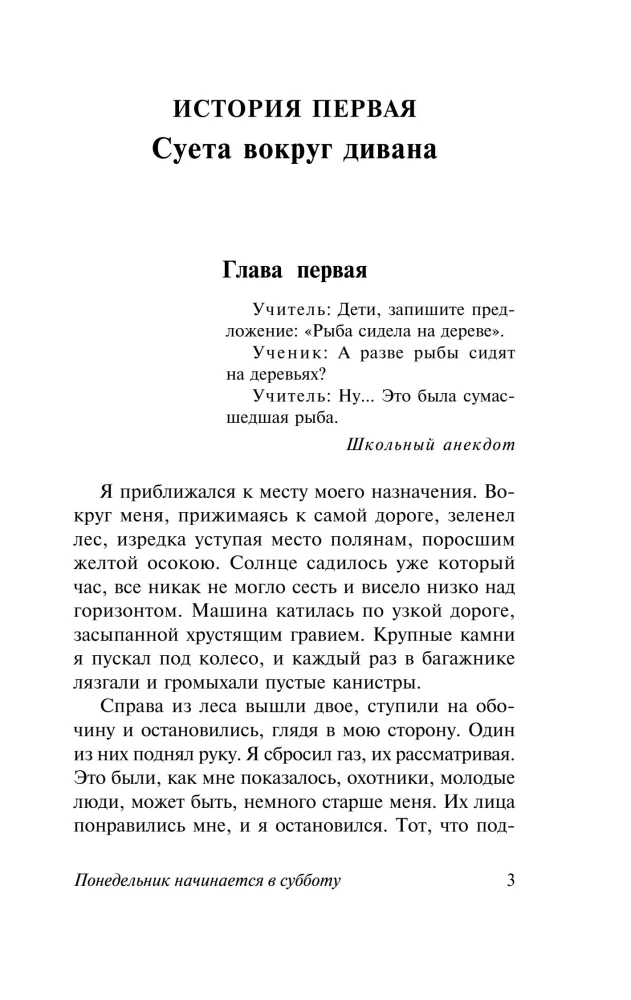 ИСТОРИЯ ПЕРВАЯ
Суета вокруг дивана

Глава первая

Учитель: Дети, запишите предложение: «Рыба сидела на дереве».
Ученик: А разве рыбы сидят на деревьях?
Учитель: Ну... Это была сумасшедшая рыба.
Школьный анекдот

Я приближался к месту моего назначения. Вокруг меня, прижимаясь к самой дороге, зеленел лес, изредка уступая место полянам, поросшим желтой осокою. Солнце садилось уже который час, все никак не могло сесть и висело низко над горизонтом. Машина катилась по узкой дороге, засыпанной хрустящим гравием. Крупные камни я пускал под колесо, и каждый раз в багажнике лязгали и громыхали пустые канистры.

Справа из леса вышли двое, ступили на обочину и остановились, глядя в мою сторону. Один из них поднял руку. Я сбросил газ, их рассматривая. Это были, как мне показалось, охотники, молодые люди, может быть, немного старше меня. Их лица понравились мне, и я остановился. Тот, что под-

Понедельник начинается в субботу 3